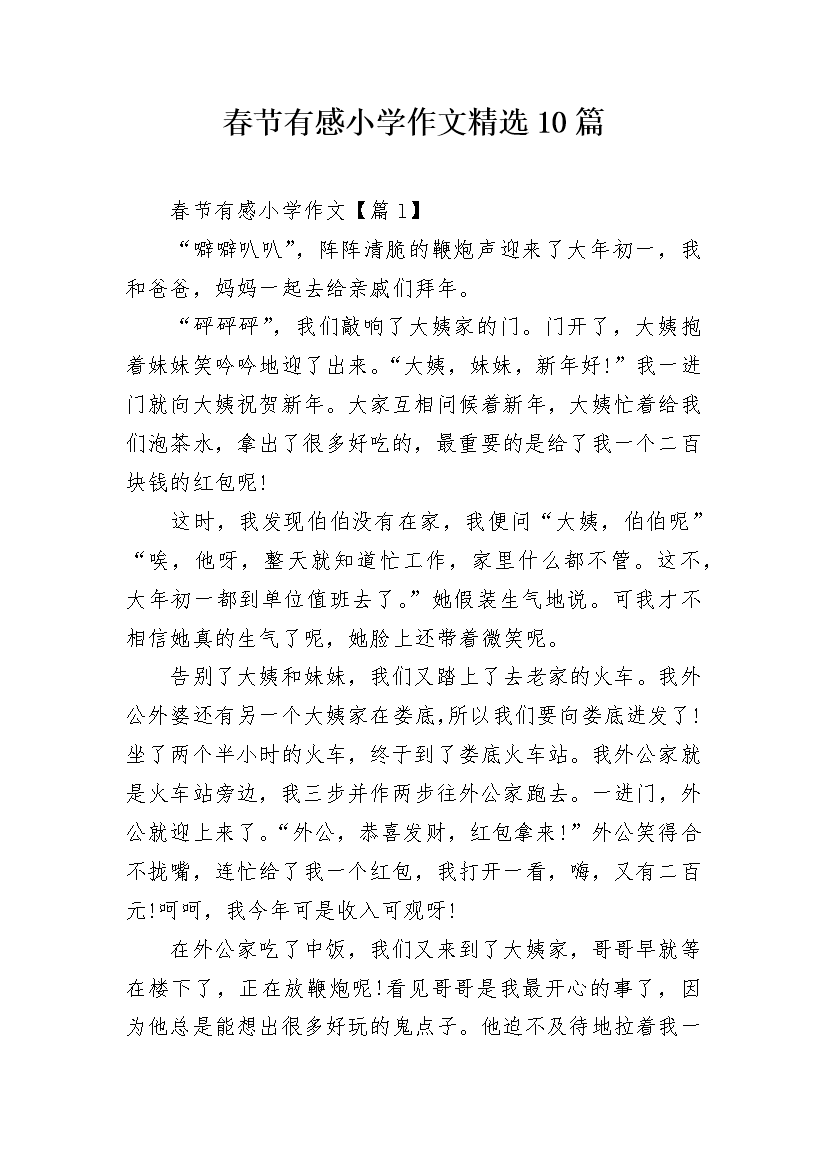 春节有感小学作文精选10篇

春节有感小学作文【篇1】

“噼噼叭叭”，阵阵清脆的鞭炮声迎来了大年初一，我和爸爸，妈妈一起去给亲戚们拜年。

“砰砰砰”，我们敲响了大姨家的门。门开了，大姨抱着妹妹笑吟吟地迎了出来。“大姨，妹妹，新年好!”我一进门就向大姨祝贺新年。大家互相问候着新年，大姨忙着给我们泡茶水，拿出了很多好吃的，最重要的是给了我一个二百块钱的红包呢!

这时，我发现伯伯没有在家，我便问“大姨，伯伯呢”“唉，他呀，整天就知道忙工作，家里什么都不管。这不，大年初一都到单位值班去了。”她假装生气地说。可我才不相信她真的生气了呢，她脸上还带着微笑呢。

告别了大姨和妹妹，我们又踏上了去老家的火车。我外公外婆还有另一个大姨家在娄底,所以我们要向娄底进发了!坐了两个半小时的火车，终于到了娄底火车站。我外公家就是火车站旁边，我三步并作两步往外公家跑去。一进门，外公就迎上来了。“外公，恭喜发财，红包拿来!”外公笑得合不拢嘴，连忙给了我一个红包，我打开一看，嗨，又有二百元!呵呵，我今年可是收入可观呀!

在外公家吃了中饭，我们又来到了大姨家，哥哥早就等在楼下了，正在放鞭炮呢!看见哥哥是我最开心的事了，因为他总是能想出很多好玩的鬼点子。他迫不及待地拉着我一